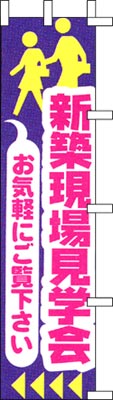 新築現場見学会

お気軽にご覧下さい